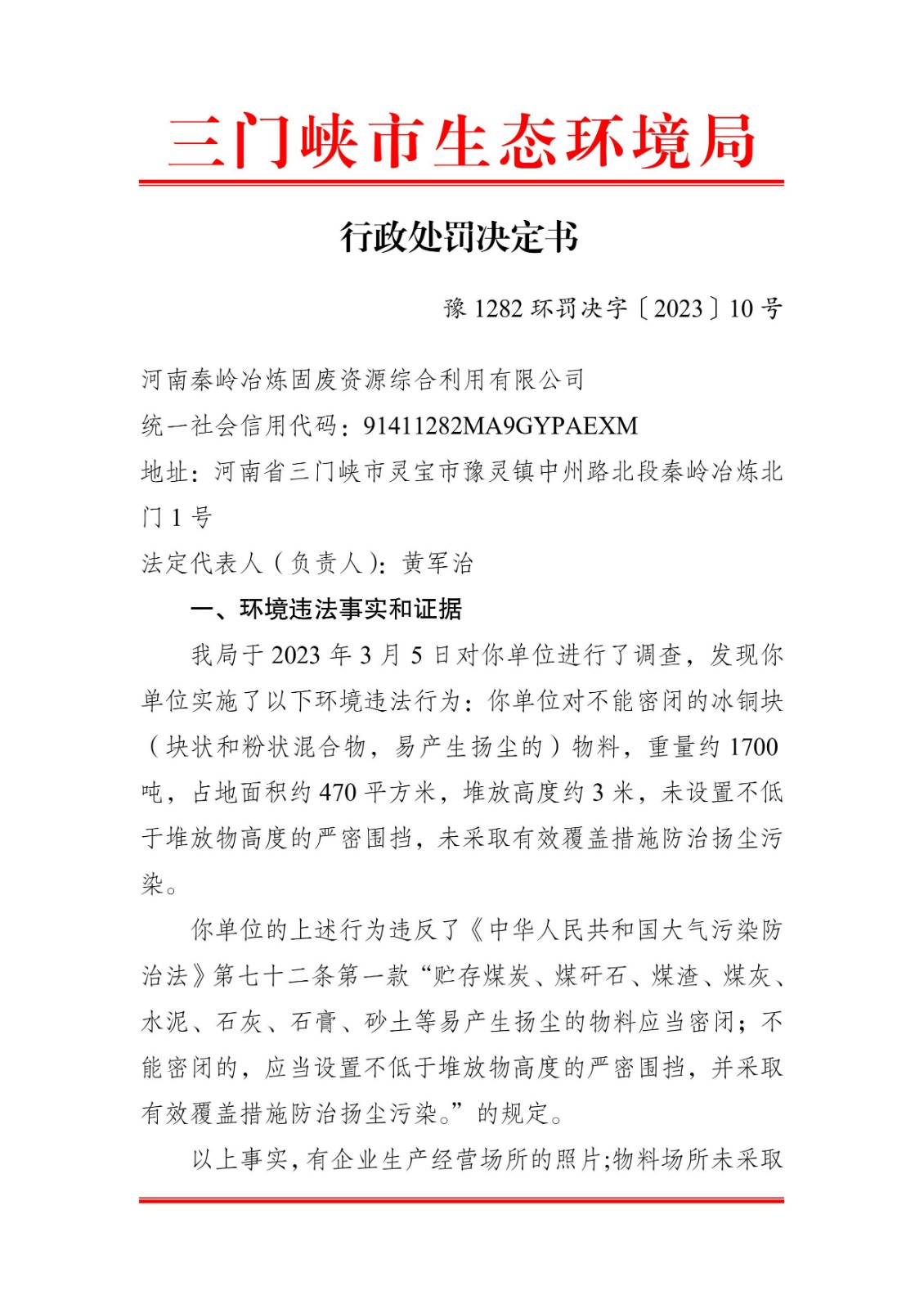 三门峡市生态环境局

行政处罚决定书

豫 1282 环罚决字〔2023〕10 号

河南秦岭冶炼固废资源综合利用有限公司
统一社会信用代码：91411282MA9GYPAEXM
地址：河南省三门峡市灵宝市豫灵镇中州路北段秦岭冶炼北门 1 号
法定代表人（负责人）：黄军治

一、环境违法事实和证据

我局于 2023 年 3 月 5 日对你单位进行了调查，发现你单位实施了以下环境违法行为：你单位对不能密闭的冰铜块（块状和粉状混合物，易产生扬尘的）物料，重量约 1700 吨，占地面积约 470 平方米，堆放高度约 3 米，未设置不低于堆放物高度的严密围挡，未采取有效覆盖措施防治扬尘污染。

你单位的上述行为违反了《中华人民共和国大气污染防治法》第七十二条第一款“贮存煤炭、煤矸石、煤渣、煤灰、水泥、石灰、石膏、砂土等易产生扬尘的物料应当密闭；不能密闭的，应当设置不低于堆放物高度的严密围挡，并采取有效覆盖措施防治扬尘污染。”的规定。

以上事实，有企业生产经营场所的照片;物料场所未采取